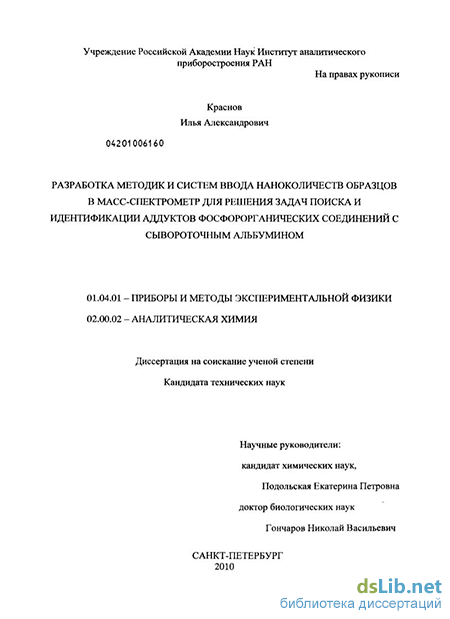 Учреждение Российской Академии Наук Институт аналитического приборостроения РАН

На правах рукописи

Краснов
Илья Александрович

04201006160

РАЗРАБОТКА МЕТОДИК И СИСТЕМ ВВОДА НАНОКОЛИЧЕСТВ ОБРАЗЦОВ В МАСС-СПЕКТРОМЕТР ДЛЯ РЕШЕНИЯ ЗАДАЧ ПОИСКА И ИДЕНТИФИКАЦИИ АДДУКТОВ ФОСФОРОРГАНИЧЕСКИХ СОЕДИНЕНИЙ С СЫВОРОТОЧНЫМ АЛЬБУМИНОМ

01.04.01 – ПРИБОРЫ И МЕТОДЫ ЭКСПЕРИМЕНТАЛЬНОЙ ФИЗИКИ

02.00.02 – АНАЛИТИЧЕСКАЯ ХИМИЯ

Диссертация на соискание ученой степени

Кандидата технических наук

Научные руководители:

кандидат химических наук,

Подольская Екатерина Петровна

доктор биологических наук

Гончаров Николай Васильевич

САНКТ-ПЕТЕРБУРГ
2010

dsLib.net
библиотека диссертаций